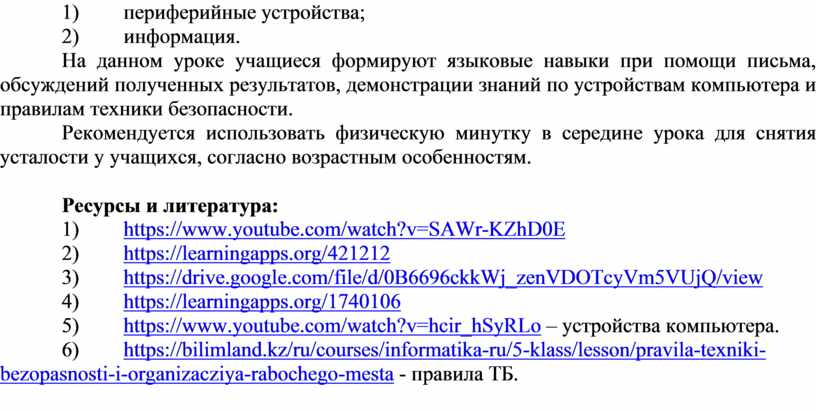 1) периферийные устройства;
2) информация.

На данном уроке учащиеся формируют языковые навыки при помощи письма, обсуждений полученных результатов, демонстрации знаний по устройствам компьютера и правилам техники безопасности.

Рекомендуется использовать физическую минутку в середине урока для снятия усталости у учащихся, согласно возрастным особенностям.

**Ресурсы и литература:**
1) https://www.youtube.com/watch?v=SAWr-KZhD0E
2) https://learningapps.org/421212
3) https://drive.google.com/file/d/0B6696ckkWj_zenVDOTcyVm5VUjQ/view
4) https://learningapps.org/1740106
5) https://www.youtube.com/watch?v=hcir_hSyRLo – устройства компьютера.
6) https://bilimland.kz/ru/courses/informatika-ru/5-klass/lesson/pravila-texniki-bezopasnosti-i-organizacziya-rabochego-mesta - правила ТБ.